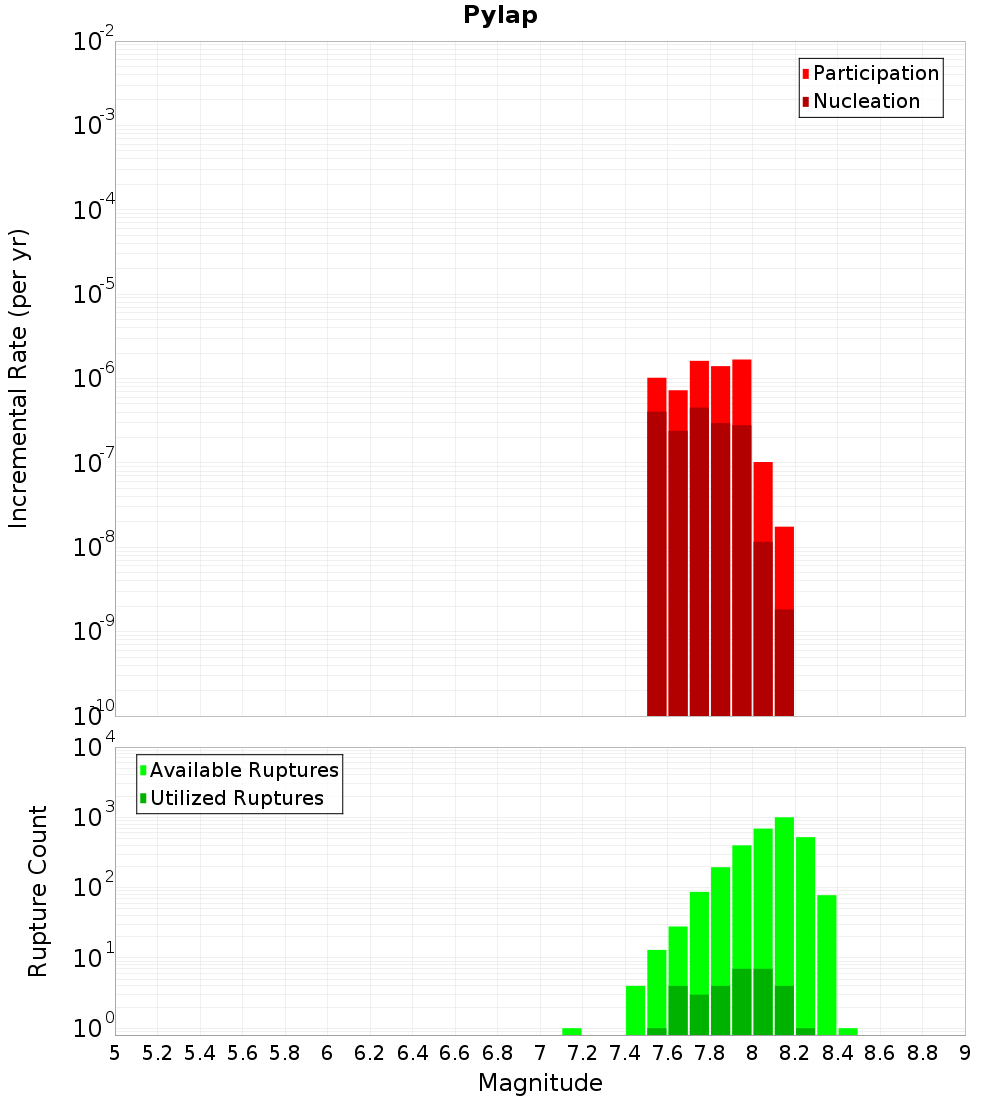 Pylap

Participation
Nucleation

Incremental Rate (per yr)

$10^{-2}$
$10^{-3}$
$10^{-4}$
$10^{-5}$
$10^{-6}$
$10^{-7}$
$10^{-8}$
$10^{-9}$
$10^{-10}$

Available Ruptures
Utilized Ruptures

Rupture Count

$10^{4}$
$10^{3}$
$10^{2}$
$10^{1}$
$10^{0}$

5 5.2 5.4 5.6 5.8 6 6.2 6.4 6.6 6.8 7 7.2 7.4 7.6 7.8 8 8.2 8.4 8.6 8.8 9

Magnitude